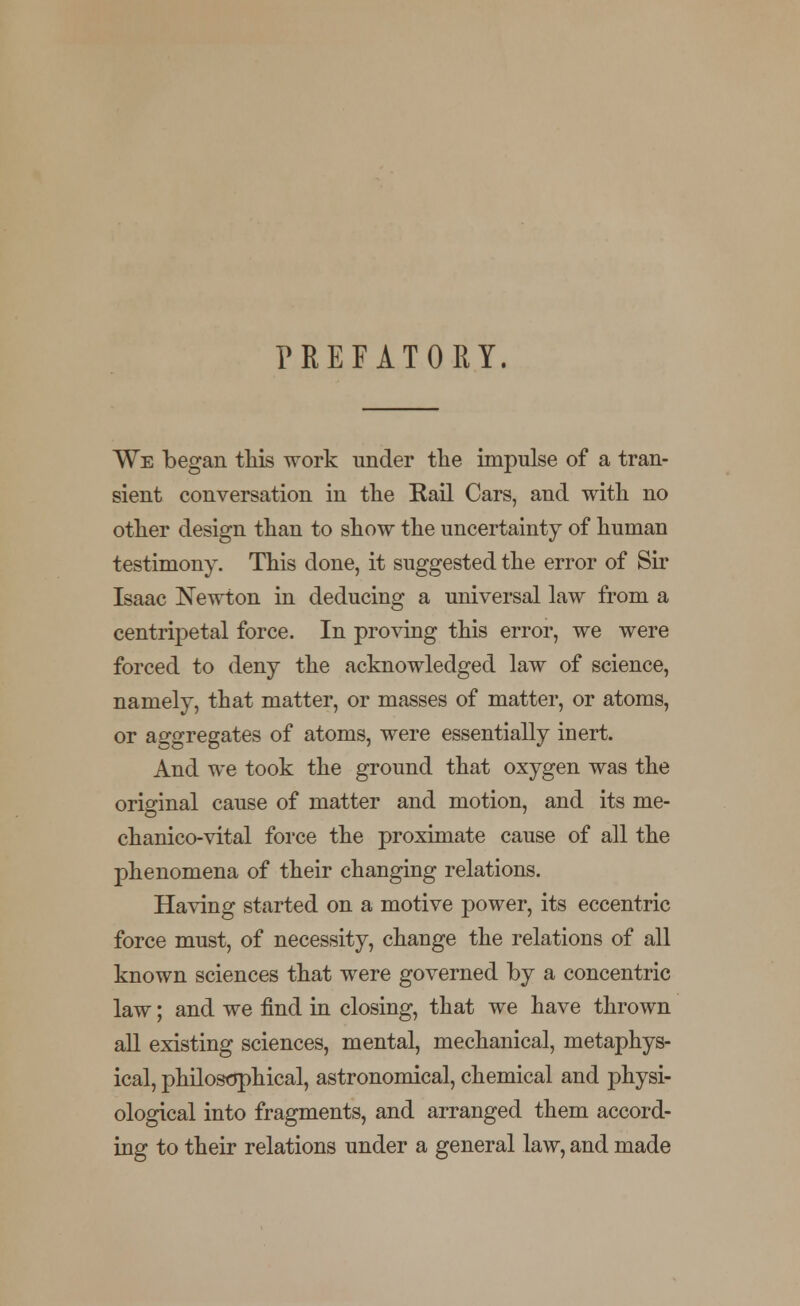 PREFATORY.

We began this work under the impulse of a transient conversation in the Rail Cars, and with no other design than to show the uncertainty of human testimony. This done, it suggested the error of Sir Isaac Newton in deducing a universal law from a centripetal force. In proving this error, we were forced to deny the acknowledged law of science, namely, that matter, or masses of matter, or atoms, or aggregates of atoms, were essentially inert.

And we took the ground that oxygen was the original cause of matter and motion, and its mechanico-vital force the proximate cause of all the phenomena of their changing relations.

Having started on a motive power, its eccentric force must, of necessity, change the relations of all known sciences that were governed by a concentric law; and we find in closing, that we have thrown all existing sciences, mental, mechanical, metaphysical, philosophical, astronomical, chemical and physiological into fragments, and arranged them according to their relations under a general law, and made